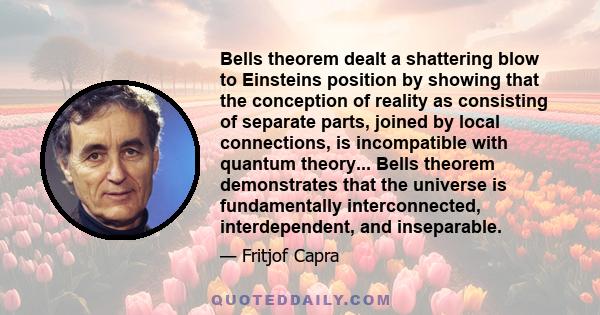 Bells theorem dealt a shattering blow to Einsteins position by showing that the conception of reality as consisting of separate parts, joined by local connections, is incompatible with quantum theory... Bells theorem demonstrates that the universe is fundamentally interconnected, interdependent, and inseparable.

— Fritjof Capra

QUOTEDDAILY.COM